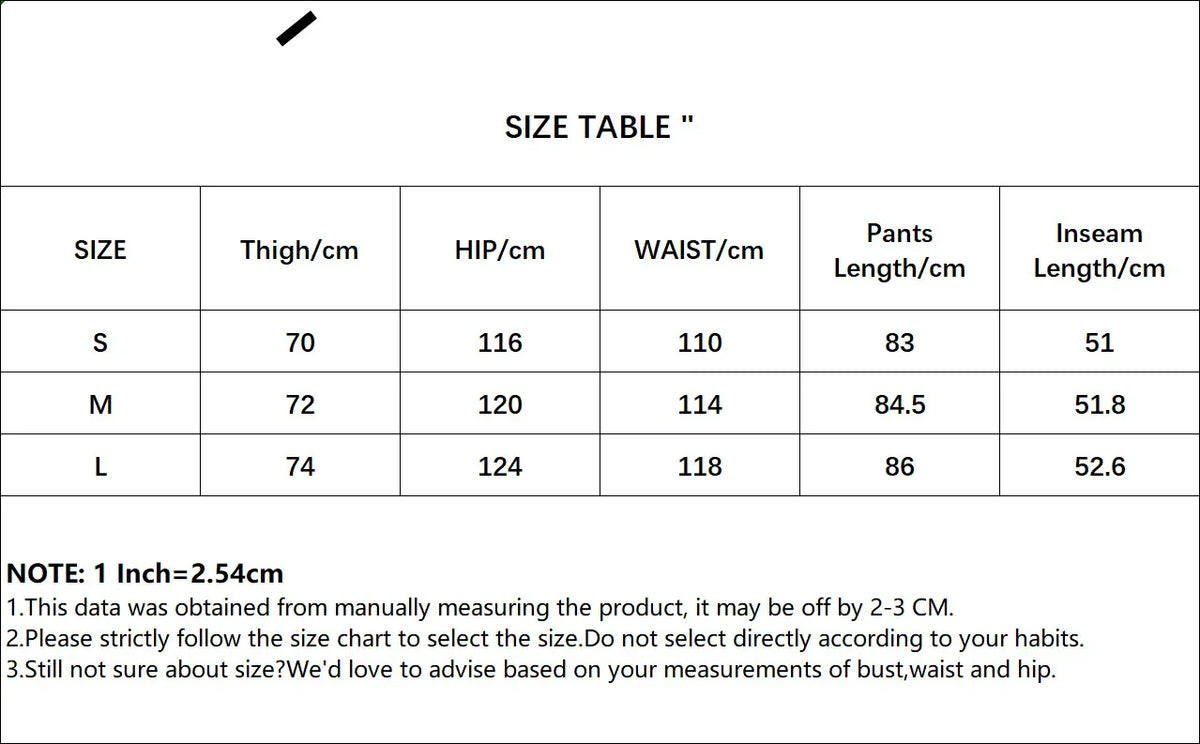 SIZE TABLE "

| SIZE | Thigh/cm | HIP/cm | WAIST/cm | Pants Length/cm | Inseam Length/cm |
|---|---|---|---|---|---|
| S | 70 | 116 | 110 | 83 | 51 |
| M | 72 | 120 | 114 | 84.5 | 51.8 |
| L | 74 | 124 | 118 | 86 | 52.6 |

NOTE: 1 Inch=2.54cm
1.This data was obtained from manually measuring the product, it may be off by 2-3 CM.
2.Please strictly follow the size chart to select the size.Do not select directly according to your habits.
3.Still not sure about size?We'd love to advise based on your measurements of bust,waist and hip.